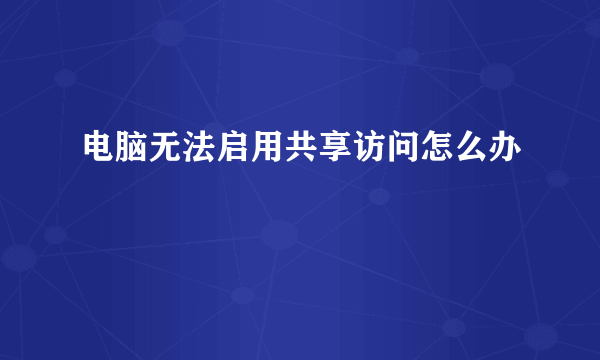 电脑无法启用共享访问怎么办